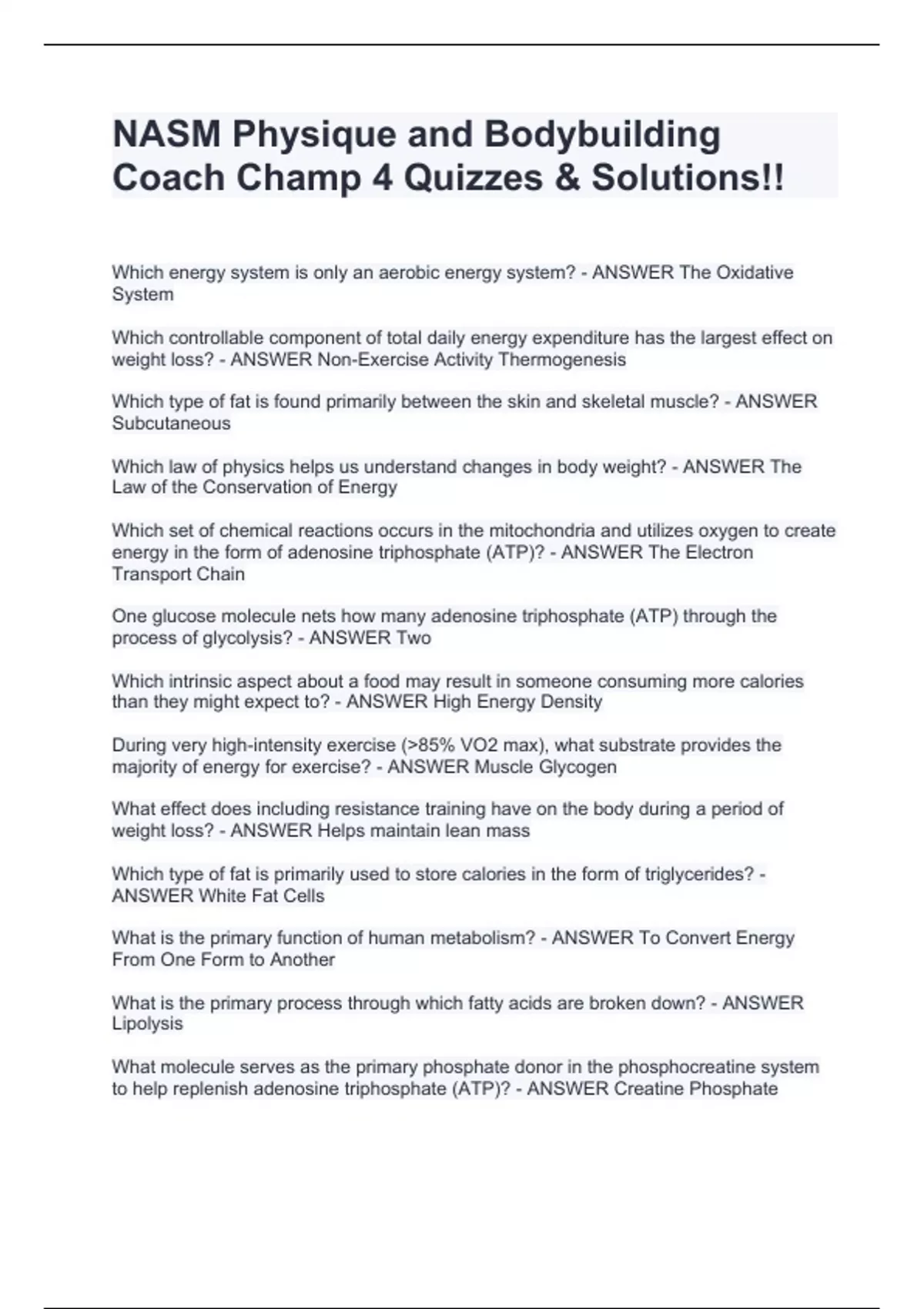 NASM Physique and Bodybuilding Coach Champ 4 Quizzes & Solutions!!

Which energy system is only an aerobic energy system? - ANSWER The Oxidative System

Which controllable component of total daily energy expenditure has the largest effect on weight loss? - ANSWER Non-Exercise Activity Thermogenesis

Which type of fat is found primarily between the skin and skeletal muscle? - ANSWER Subcutaneous

Which law of physics helps us understand changes in body weight? - ANSWER The Law of the Conservation of Energy

Which set of chemical reactions occurs in the mitochondria and utilizes oxygen to create energy in the form of adenosine triphosphate (ATP)? - ANSWER The Electron Transport Chain

One glucose molecule nets how many adenosine triphosphate (ATP) through the process of glycolysis? - ANSWER Two

Which intrinsic aspect about a food may result in someone consuming more calories than they might expect to? - ANSWER High Energy Density

During very high-intensity exercise (>85% VO2 max), what substrate provides the majority of energy for exercise? - ANSWER Muscle Glycogen

What effect does including resistance training have on the body during a period of weight loss? - ANSWER Helps maintain lean mass

Which type of fat is primarily used to store calories in the form of triglycerides? - ANSWER White Fat Cells

What is the primary function of human metabolism? - ANSWER To Convert Energy From One Form to Another

What is the primary process through which fatty acids are broken down? - ANSWER Lipolysis

What molecule serves as the primary phosphate donor in the phosphocreatine system to help replenish adenosine triphosphate (ATP)? - ANSWER Creatine Phosphate